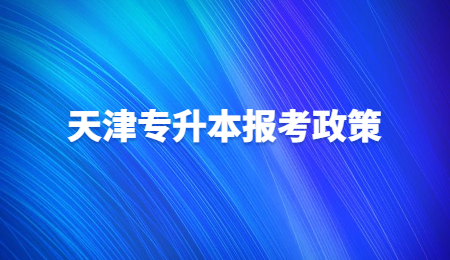 天津专升本报考政策